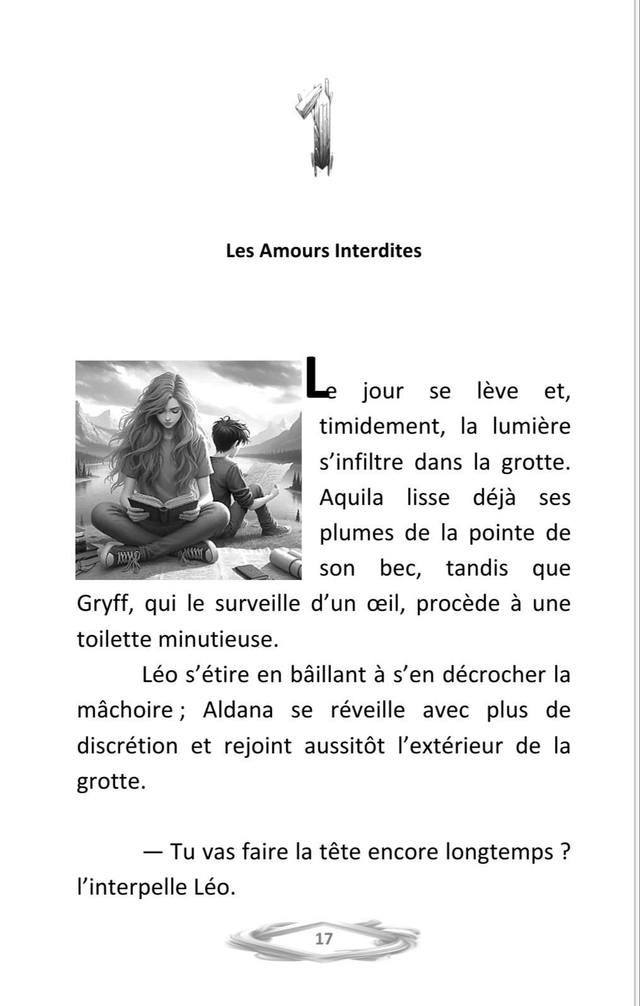 1

Les Amours Interdites

Le jour se lève et, timidement, la lumière s'infiltre dans la grotte. Aquila lisse déjà ses plumes de la pointe de son bec, tandis que Gryff, qui le surveille d'un œil, procède à une toilette minutieuse.

Léo s'étire en bâillant à s'en décrocher la mâchoire ; Aldana se réveille avec plus de discrétion et rejoint aussitôt l'extérieur de la grotte.

— Tu vas faire la tête encore longtemps ? l'interpelle Léo.

17